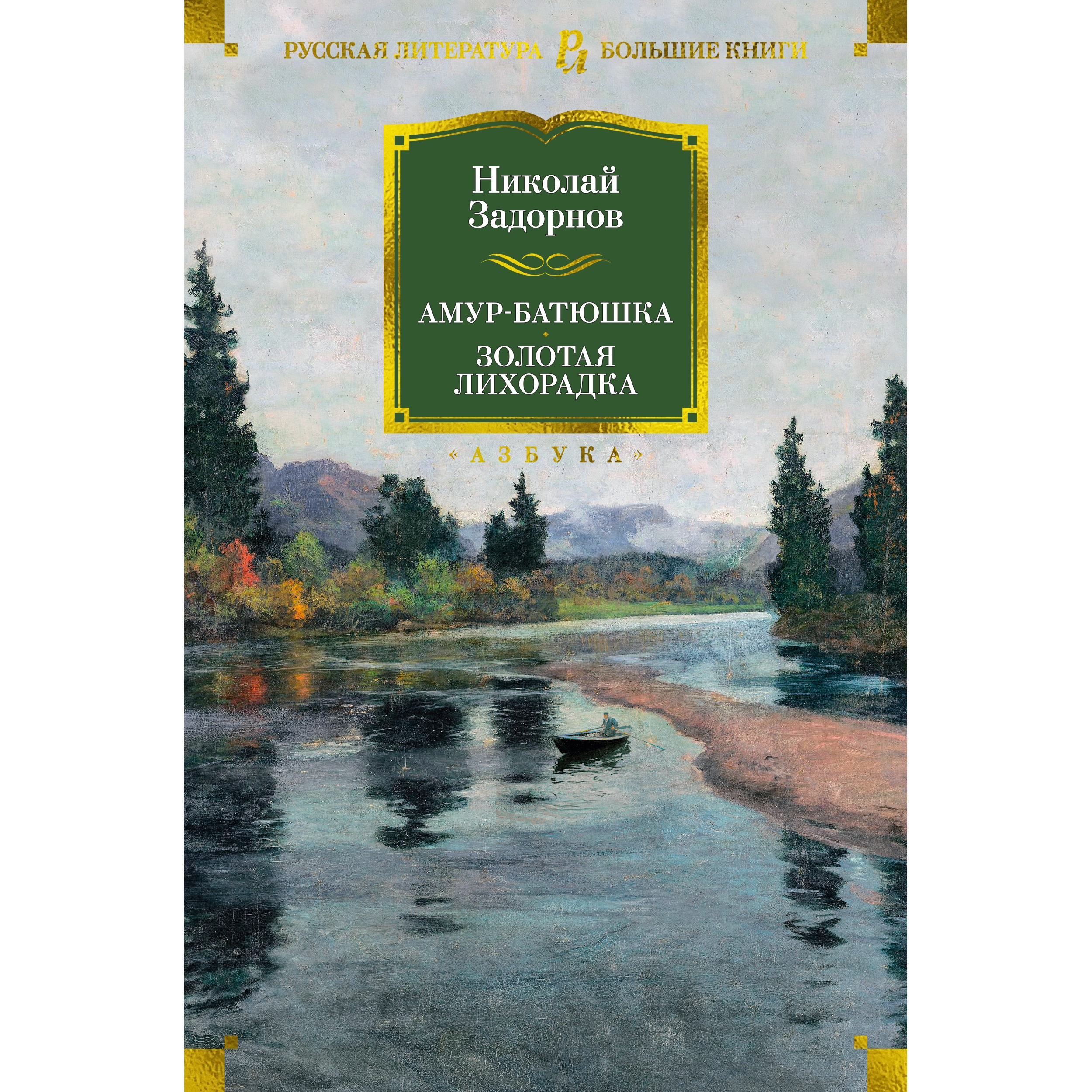 РУССКАЯ ЛИТЕРАТУРА РЛ БОЛЬШИЕ КНИГИ

Николай Задорнов

АМУР-БАТЮШКА
ЗОЛОТАЯ ЛИХОРАДКА

«АЗБУКА»